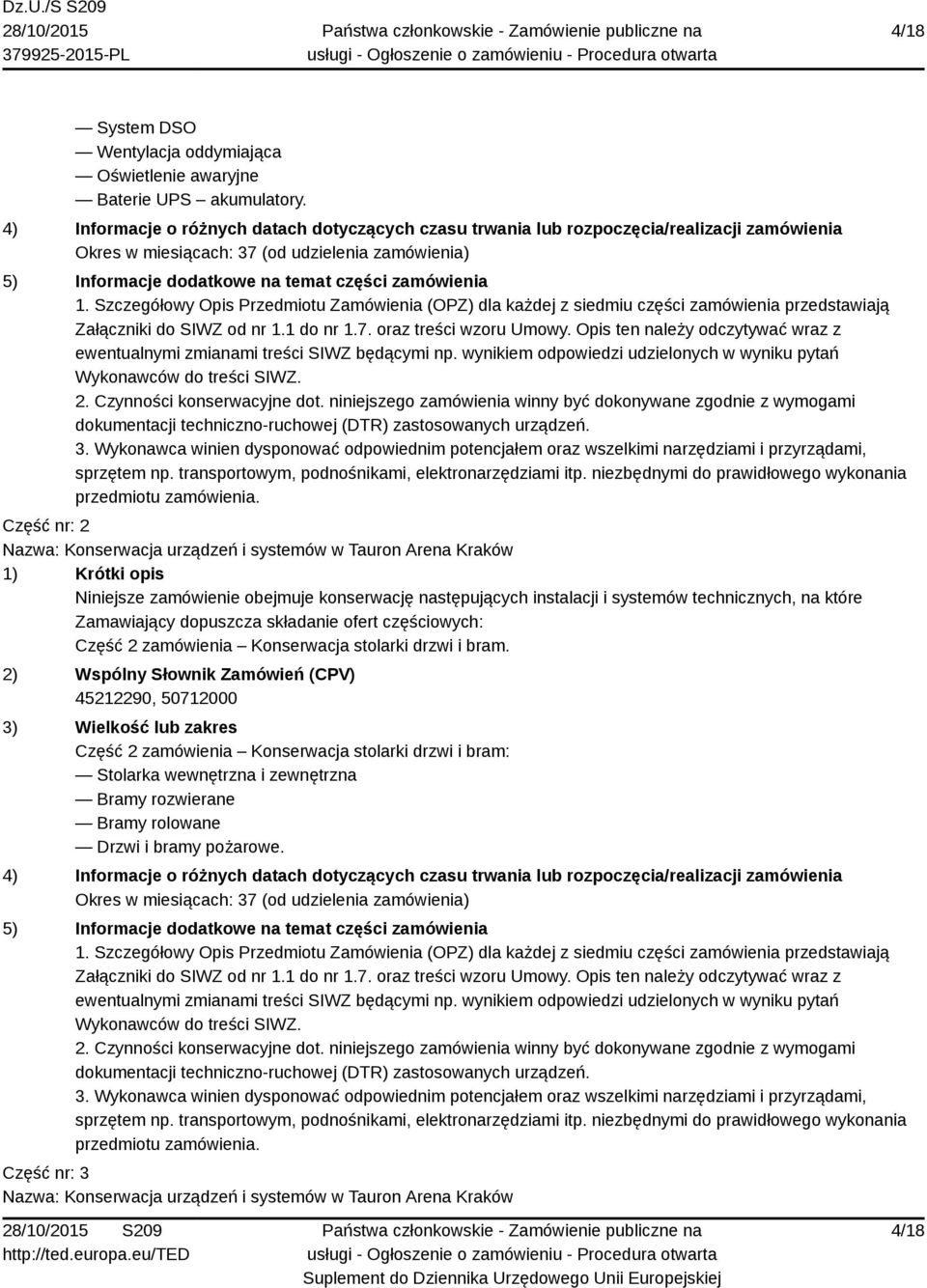 Dz.U./S S209
28/10/2015
379925-2015-PL

Państwa członkowskie - Zamówienie publiczne na usługi - Ogłoszenie o zamówieniu - Procedura otwarta

4/18

— System DSO
— Wentylacja oddymiająca
— Oświetlenie awaryjne
— Baterie UPS – akumulatory.

4) Informacje o różnych datach dotyczących czasu trwania lub rozpoczęcia/realizacji zamówienia
Okres w miesiącach: 37 (od udzielenia zamówienia)

5) Informacje dodatkowe na temat części zamówienia
1. Szczegółowy Opis Przedmiotu Zamówienia (OPZ) dla każdej z siedmiu części zamówienia przedstawiają Załączniki do SIWZ od nr 1.1 do nr 1.7. oraz treści wzoru Umowy. Opis ten należy odczytywać wraz z ewentualnymi zmianami treści SIWZ będącymi np. wynikiem odpowiedzi udzielonych w wyniku pytań Wykonawców do treści SIWZ.
2. Czynności konserwacyjne dot. niniejszego zamówienia winny być dokonywane zgodnie z wymogami dokumentacji techniczno-ruchowej (DTR) zastosowanych urządzeń.
3. Wykonawca winien dysponować odpowiednim potencjałem oraz wszelkimi narzędziami i przyrządami, sprzętem np. transportowym, podnośnikami, elektronarzędziami itp. niezbędnymi do prawidłowego wykonania przedmiotu zamówienia.

Część nr: 2
Nazwa: Konserwacja urządzeń i systemów w Tauron Arena Kraków

1) Krótki opis
Niniejsze zamówienie obejmuje konserwację następujących instalacji i systemów technicznych, na które Zamawiający dopuszcza składanie ofert częściowych:
Część 2 zamówienia – Konserwacja stolarki drzwi i bram.

2) Wspólny Słownik Zamówień (CPV)
45212290, 50712000

3) Wielkość lub zakres
Część 2 zamówienia – Konserwacja stolarki drzwi i bram:
— Stolarka wewnętrzna i zewnętrzna
— Bramy rozwierane
— Bramy rolowane
— Drzwi i bramy pożarowe.

4) Informacje o różnych datach dotyczących czasu trwania lub rozpoczęcia/realizacji zamówienia
Okres w miesiącach: 37 (od udzielenia zamówienia)

5) Informacje dodatkowe na temat części zamówienia
1. Szczegółowy Opis Przedmiotu Zamówienia (OPZ) dla każdej z siedmiu części zamówienia przedstawiają Załączniki do SIWZ od nr 1.1 do nr 1.7. oraz treści wzoru Umowy. Opis ten należy odczytywać wraz z ewentualnymi zmianami treści SIWZ będącymi np. wynikiem odpowiedzi udzielonych w wyniku pytań Wykonawców do treści SIWZ.
2. Czynności konserwacyjne dot. niniejszego zamówienia winny być dokonywane zgodnie z wymogami dokumentacji techniczno-ruchowej (DTR) zastosowanych urządzeń.
3. Wykonawca winien dysponować odpowiednim potencjałem oraz wszelkimi narzędziami i przyrządami, sprzętem np. transportowym, podnośnikami, elektronarzędziami itp. niezbędnymi do prawidłowego wykonania przedmiotu zamówienia.

Część nr: 3
Nazwa: Konserwacja urządzeń i systemów w Tauron Arena Kraków

28/10/2015 S209
http://ted.europa.eu/TED

Państwa członkowskie - Zamówienie publiczne na usługi - Ogłoszenie o zamówieniu - Procedura otwarta
Suplement do Dziennika Urzędowego Unii Europejskiej

4/18